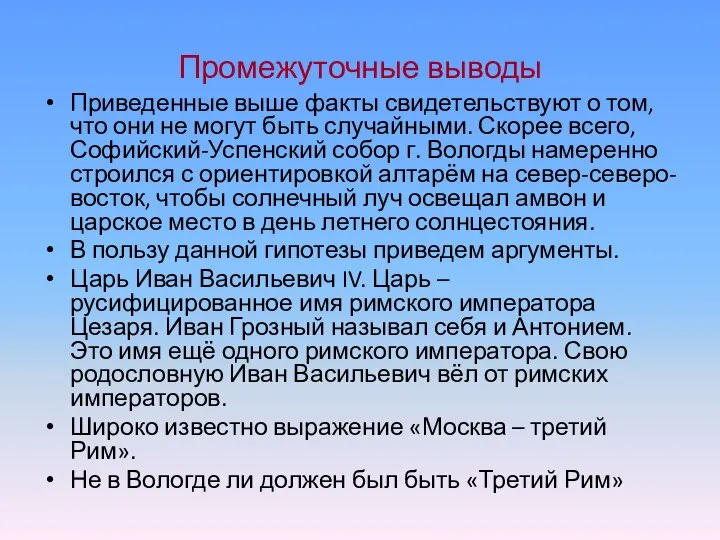 Промежуточные выводы

• Приведенные выше факты свидетельствуют о том, что они не могут быть случайными. Скорее всего, Софийский-Успенский собор г. Вологды намеренно строился с ориентировкой алтарём на север-северо-восток, чтобы солнечный луч освещал амвон и царское место в день летнего солнцестояния.
• В пользу данной гипотезы приведем аргументы.
• Царь Иван Васильевич IV. Царь – русифицированное имя римского императора Цезаря. Иван Грозный называл себя и Антонием. Это имя ещё одного римского императора. Свою родословную Иван Васильевич вёл от римских императоров.
• Широко известно выражение «Москва – третий Рим».
• Не в Вологде ли должен был быть «Третий Рим»